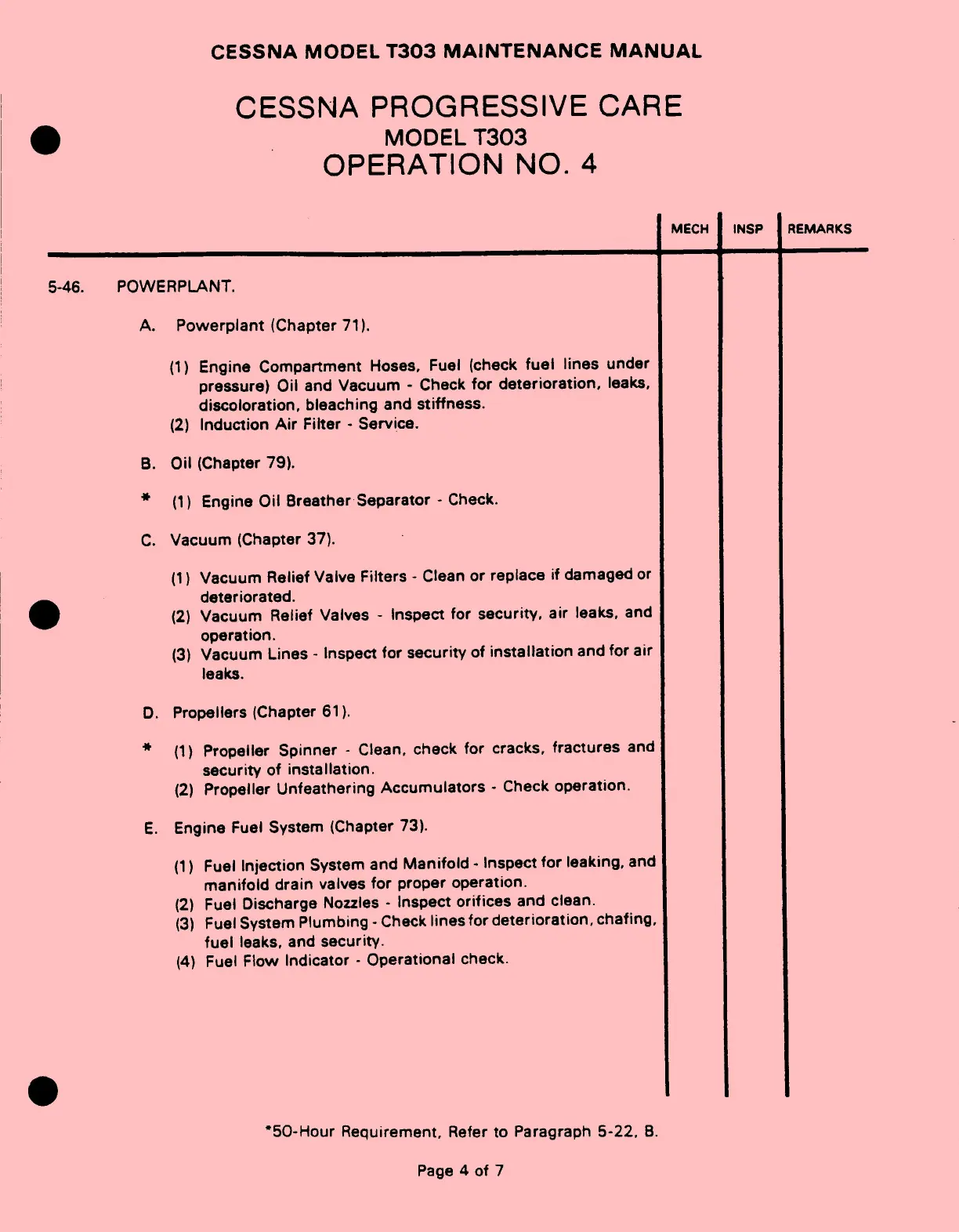 CESSNA MODEL T303 MAINTENANCE MANUAL

CESSNA PROGRESSIVE CARE
MODEL T303
OPERATION NO. 4

MECH INSP REMARKS

5-46. POWERPLANT.

A. Powerplant (Chapter 71).

(1) Engine Compartment Hoses, Fuel (check fuel lines under pressure) Oil and Vacuum - Check for deterioration, leaks, discoloration, bleaching and stiffness.
(2) Induction Air Filter - Service.

B. Oil (Chapter 79).

* (1) Engine Oil Breather Separator - Check.

C. Vacuum (Chapter 37).

(1) Vacuum Relief Valve Filters - Clean or replace if damaged or deteriorated.
(2) Vacuum Relief Valves - Inspect for security, air leaks, and operation.
(3) Vacuum Lines - Inspect for security of installation and for air leaks.

D. Propellers (Chapter 61).

* (1) Propeller Spinner - Clean, check for cracks, fractures and security of installation.
(2) Propeller Unfeathering Accumulators - Check operation.

E. Engine Fuel System (Chapter 73).

(1) Fuel Injection System and Manifold - Inspect for leaking, and manifold drain valves for proper operation.
(2) Fuel Discharge Nozzles - Inspect orifices and clean.
(3) Fuel System Plumbing - Check lines for deterioration, chafing, fuel leaks, and security.
(4) Fuel Flow Indicator - Operational check.

*50-Hour Requirement, Refer to Paragraph 5-22, B.

Page 4 of 7